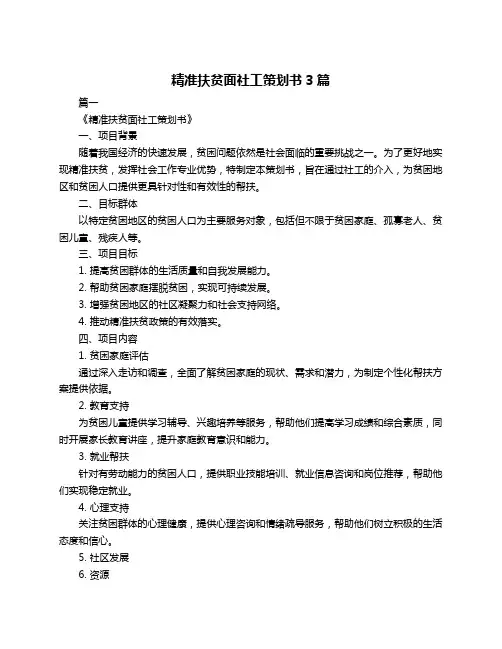 精准扶贫面社工策划书 3 篇

篇一

《精准扶贫面社工策划书》

一、项目背景

随着我国经济的快速发展，贫困问题依然是社会面临的重要挑战之一。为了更好地实现精准扶贫，发挥社会工作专业优势，特制定本策划书，旨在通过社工的介入，为贫困地区和贫困人口提供更具针对性和有效性的帮扶。

二、目标群体

以特定贫困地区的贫困人口为主要服务对象，包括但不限于贫困家庭、孤寡老人、贫困儿童、残疾人等。

三、项目目标

1. 提高贫困群体的生活质量和自我发展能力。

2. 帮助贫困家庭摆脱贫困，实现可持续发展。

3. 增强贫困地区的社区凝聚力和社会支持网络。

4. 推动精准扶贫政策的有效落实。

四、项目内容

1. 贫困家庭评估

通过深入走访和调查，全面了解贫困家庭的现状、需求和潜力，为制定个性化帮扶方案提供依据。

2. 教育支持

为贫困儿童提供学习辅导、兴趣培养等服务，帮助他们提高学习成绩和综合素质，同时开展家长教育讲座，提升家庭教育意识和能力。

3. 就业帮扶

针对有劳动能力的贫困人口，提供职业技能培训、就业信息咨询和岗位推荐，帮助他们实现稳定就业。

4. 心理支持

关注贫困群体的心理健康，提供心理咨询和情绪疏导服务，帮助他们树立积极的生活态度和信心。

5. 社区发展

6. 资源